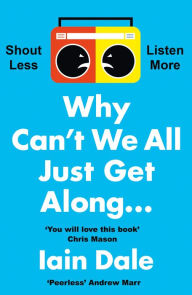 Shout Less

Listen More

Why Can't We All Just Get Along...

'You will love this book'
Chris Mason

Iain Dale

'Peerless' Andrew Marr